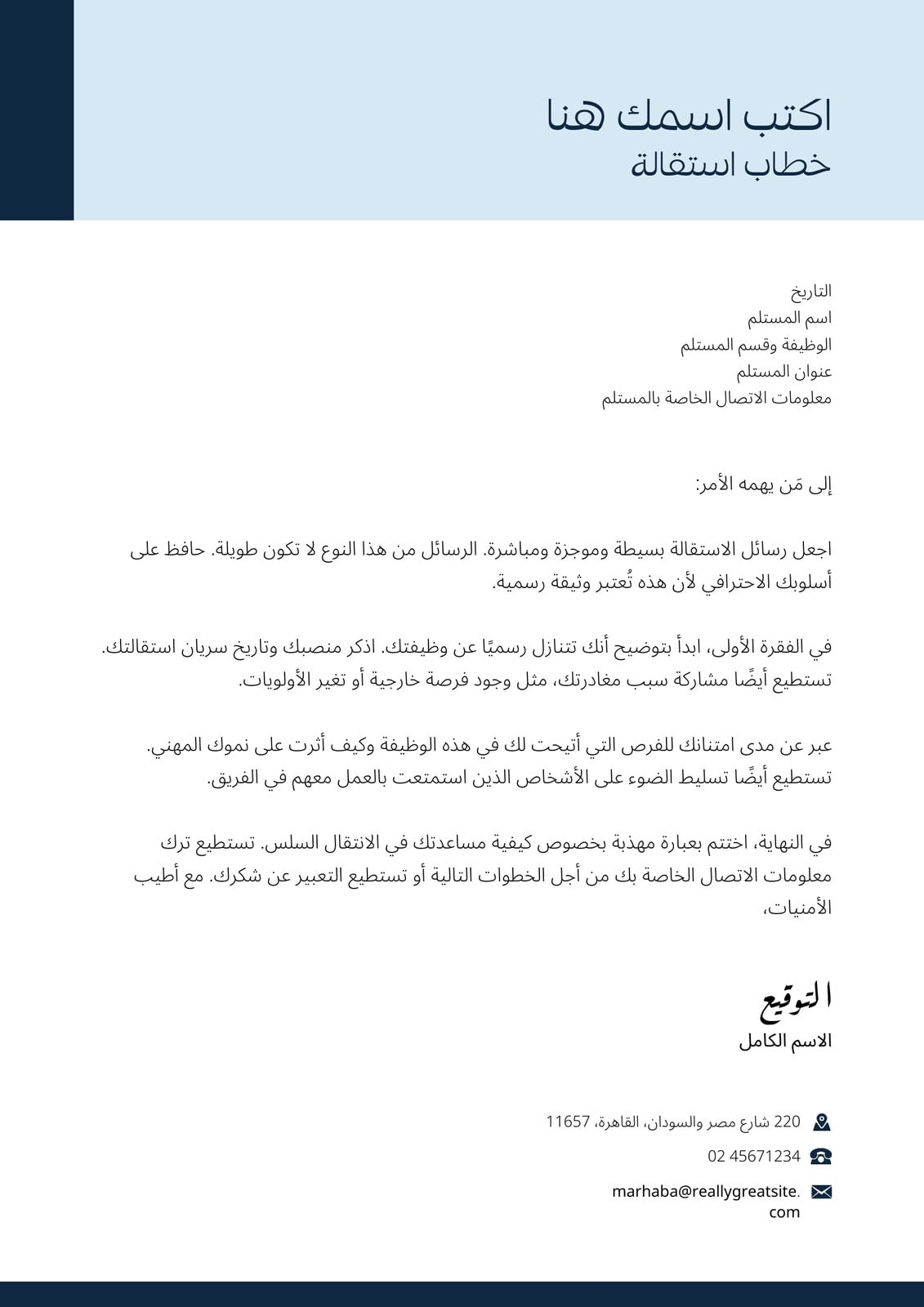 اكتب اسمك هنا
خطاب استقالة

التاريخ
اسم المستلم
الوظيفة وقسم المستلم
عنوان المستلم
معلومات الاتصال الخاصة بالمستلم

إلى مَن يهمه الأمر:

اجعل رسائل الاستقالة بسيطة وموجزة ومباشرة. الرسائل من هذا النوع لا تكون طويلة. حافظ على أسلوبك الاحترافي لأن هذه تُعتبر وثيقة رسمية.

في الفقرة الأولى، ابدأ بتوضيح أنك تتنازل رسميًا عن وظيفتك. اذكر منصبك وتاريخ سريان استقالتك. تستطيع أيضًا مشاركة سبب مغادرتك، مثل وجود فرصة خارجية أو تغير الأولويات.

عبر عن مدى امتنانك للفرص التي أتيحت لك في هذه الوظيفة وكيف أثرت على نموك المهني. تستطيع أيضًا تسليط الضوء على الأشخاص الذين استمتعت بالعمل معهم في الفريق.

في النهاية، اختتم بعبارة مهذبة بخصوص كيفية مساعدتك في الانتقال السلس. تستطيع ترك معلومات الاتصال الخاصة بك من أجل الخطوات التالية أو تستطيع التعبير عن شكرك. مع أطيب الأمنيات،

التوقيع
الاسم الكامل

220 شارع مصر والسودان، القاهرة، 11657
02 45671234
marhaba@reallygreatsite.com